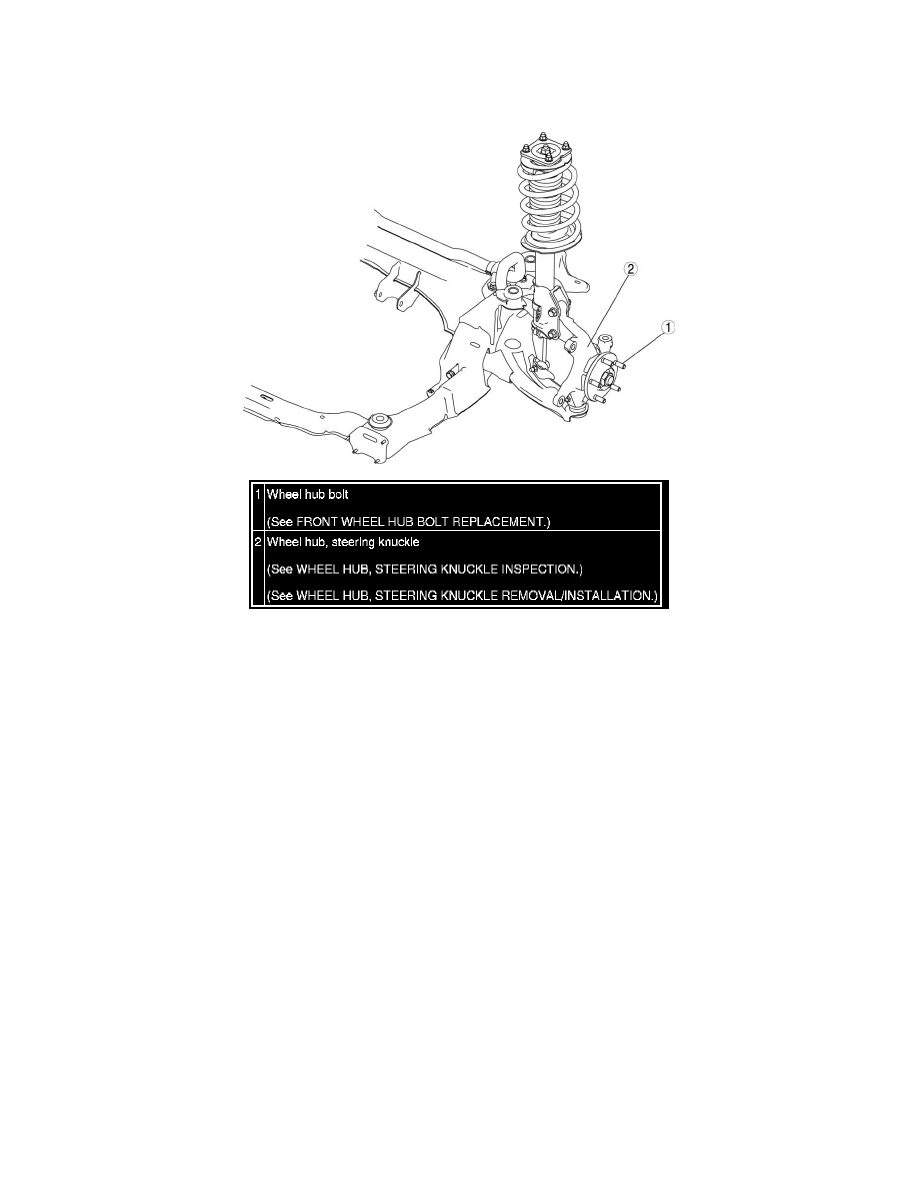 2

1

| 1 | Wheel hub bolt<br><br>(See FRONT WHEEL HUB BOLT REPLACEMENT.) |
|---|---|
| 2 | Wheel hub, steering knuckle<br><br>(See WHEEL HUB, STEERING KNUCKLE INSPECTION.)<br><br>(See WHEEL HUB, STEERING KNUCKLE REMOVAL/INSTALLATION.) |